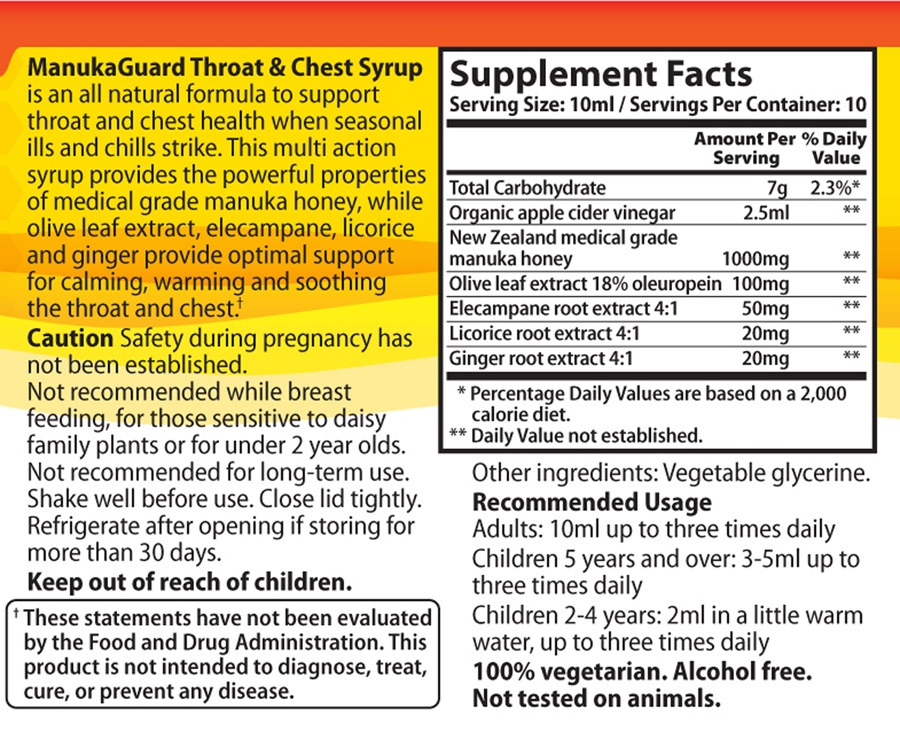 ManukaGuard Throat & Chest Syrup is an all natural formula to support throat and chest health when seasonal ills and chills strike. This multi action syrup provides the powerful properties of medical grade manuka honey, while olive leaf extract, elecampane, licorice and ginger provide optimal support for calming, warming and soothing the throat and chest.$^{†}$

Caution Safety during pregnancy has not been established.

Not recommended while breast feeding, for those sensitive to daisy family plants or for under 2 year olds. Not recommended for long-term use. Shake well before use. Close lid tightly. Refrigerate after opening if storing for more than 30 days.

Keep out of reach of children.

$^{†}$ These statements have not been evaluated by the Food and Drug Administration. This product is not intended to diagnose, treat, cure, or prevent any disease.

Supplement Facts
Serving Size: 10ml / Servings Per Container: 10

| | Amount Per Serving | % Daily Value |
|---|---|---|
| Total Carbohydrate | 7g | 2.3%* |
| Organic apple cider vinegar | 2.5ml | ** |
| New Zealand medical grade manuka honey | 1000mg | ** |
| Olive leaf extract 18% oleuropein | 100mg | ** |
| Elecampane root extract 4:1 | 50mg | ** |
| Licorice root extract 4:1 | 20mg | ** |
| Ginger root extract 4:1 | 20mg | ** |

* Percentage Daily Values are based on a 2,000 calorie diet.
** Daily Value not established.

Other ingredients: Vegetable glycerine.

Recommended Usage
Adults: 10ml up to three times daily
Children 5 years and over: 3-5ml up to three times daily
Children 2-4 years: 2ml in a little warm water, up to three times daily

100% vegetarian. Alcohol free.
Not tested on animals.